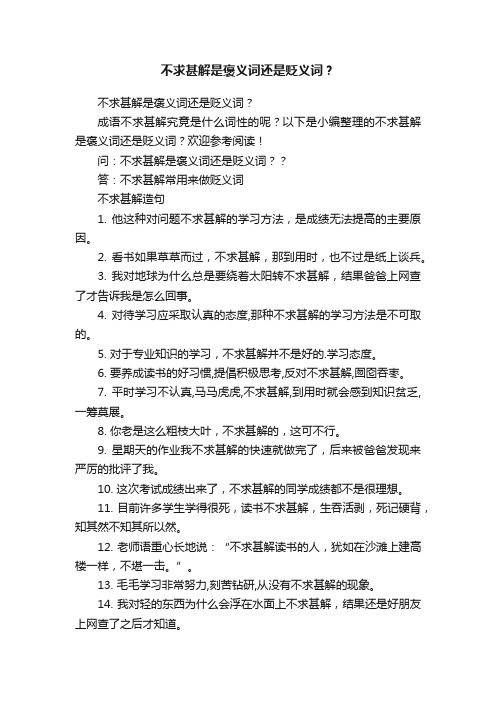 不求甚解是褒义词还是贬义词？

不求甚解是褒义词还是贬义词？

成语不求甚解究竟是什么词性的呢？以下是小编整理的不求甚解是褒义词还是贬义词？欢迎参考阅读！

问：不求甚解是褒义词还是贬义词？？

答：不求甚解常用来做贬义词

不求甚解造句

1. 他这种对问题不求甚解的学习方法，是成绩无法提高的主要原因。

2. 看书如果草草而过，不求甚解，那到用时，也不过是纸上谈兵。

3. 我对地球为什么总是要绕着太阳转不求甚解，结果爸爸上网查了才告诉我是怎么回事。

4. 对待学习应采取认真的态度,那种不求甚解的学习方法是不可取的。

5. 对于专业知识的学习，不求甚解并不是好的.学习态度。

6. 要养成读书的好习惯,提倡积极思考,反对不求甚解,囫囵吞枣。

7. 平时学习不认真,马马虎虎,不求甚解,到用时就会感到知识贫乏,一筹莫展。

8. 你老是这么粗枝大叶，不求甚解的，这可不行。

9. 星期天的作业我不求甚解的快速就做完了，后来被爸爸发现来严厉的批评了我。

10. 这次考试成绩出来了，不求甚解的同学成绩都不是很理想。

11. 目前许多学生学得很死，读书不求甚解，生吞活剥，死记硬背，知其然不知其所以然。

12. 老师语重心长地说：“不求甚解读书的人，犹如在沙滩上建高楼一样，不堪一击。”。

13. 毛毛学习非常努力,刻苦钻研,从没有不求甚解的现象。

14. 我对轻的东西为什么会浮在水面上不求甚解，结果还是好朋友上网查了之后才知道。